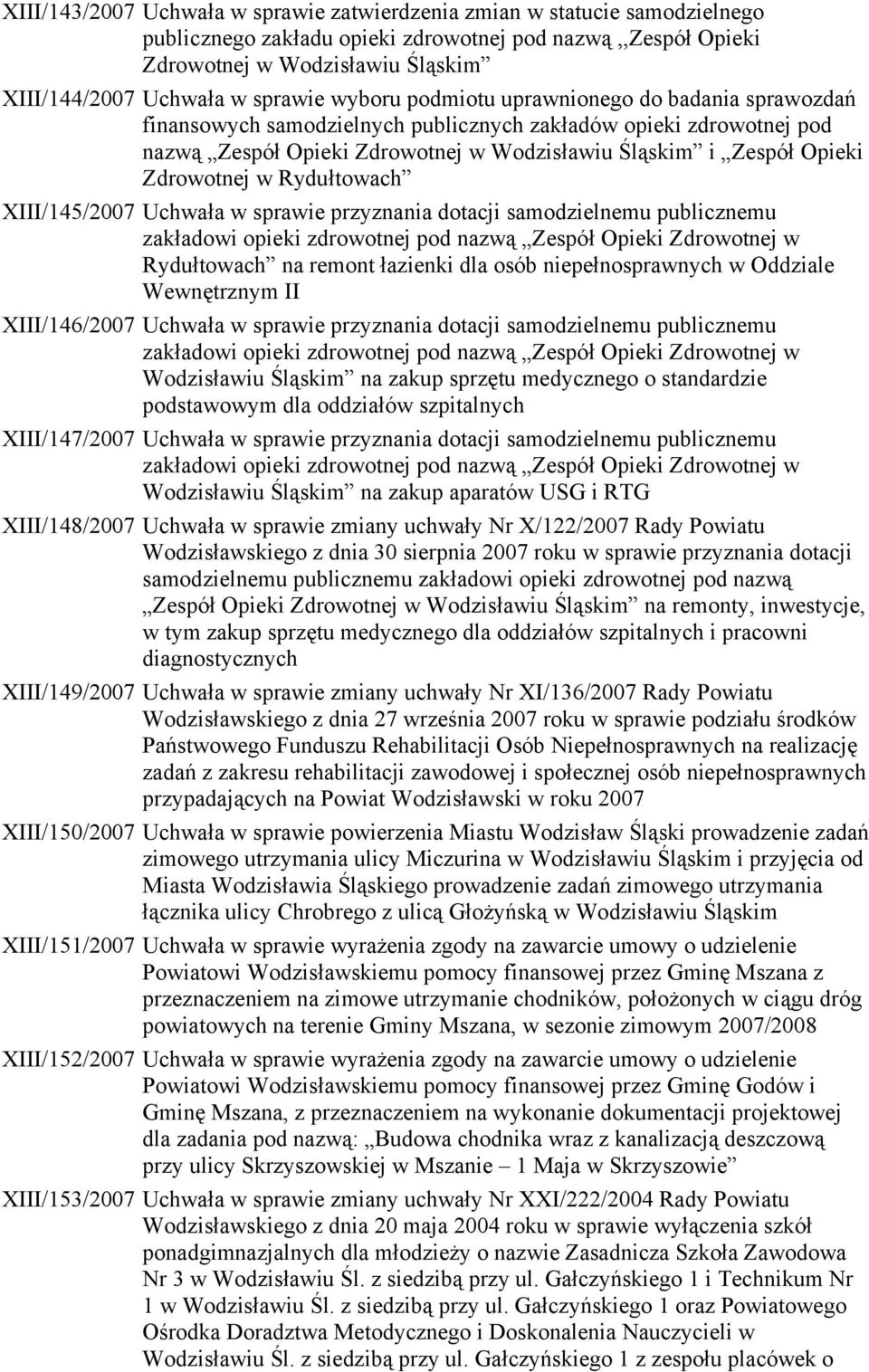 XIII/143/2007 Uchwała w sprawie zatwierdzenia zmian w statucie samodzielnego publicznego zakładu opieki zdrowotnej pod nazwą „Zespół Opieki Zdrowotnej w Wodzisławiu Śląskim”

XIII/144/2007 Uchwała w sprawie wyboru podmiotu uprawnionego do badania sprawozdań finansowych samodzielnych publicznych zakładów opieki zdrowotnej pod nazwą „Zespół Opieki Zdrowotnej w Wodzisławiu Śląskim” i „Zespół Opieki Zdrowotnej w Rydułtowach”

XIII/145/2007 Uchwała w sprawie przyznania dotacji samodzielnemu publicznemu zakładowi opieki zdrowotnej pod nazwą „Zespół Opieki Zdrowotnej w Rydułtowach” na remont łazienki dla osób niepełnosprawnych w Oddziale Wewnętrznym II

XIII/146/2007 Uchwała w sprawie przyznania dotacji samodzielnemu publicznemu zakładowi opieki zdrowotnej pod nazwą „Zespół Opieki Zdrowotnej w Wodzisławiu Śląskim” na zakup sprzętu medycznego o standardzie podstawowym dla oddziałów szpitalnych

XIII/147/2007 Uchwała w sprawie przyznania dotacji samodzielnemu publicznemu zakładowi opieki zdrowotnej pod nazwą „Zespół Opieki Zdrowotnej w Wodzisławiu Śląskim” na zakup aparatów USG i RTG

XIII/148/2007 Uchwała w sprawie zmiany uchwały Nr X/122/2007 Rady Powiatu Wodzisławskiego z dnia 30 sierpnia 2007 roku w sprawie przyznania dotacji samodzielnemu publicznemu zakładowi opieki zdrowotnej pod nazwą „Zespół Opieki Zdrowotnej w Wodzisławiu Śląskim” na remonty, inwestycje, w tym zakup sprzętu medycznego dla oddziałów szpitalnych i pracowni diagnostycznych

XIII/149/2007 Uchwała w sprawie zmiany uchwały Nr XI/136/2007 Rady Powiatu Wodzisławskiego z dnia 27 września 2007 roku w sprawie podziału środków Państwowego Funduszu Rehabilitacji Osób Niepełnosprawnych na realizację zadań z zakresu rehabilitacji zawodowej i społecznej osób niepełnosprawnych przypadających na Powiat Wodzisławski w roku 2007

XIII/150/2007 Uchwała w sprawie powierzenia Miastu Wodzisław Śląski prowadzenie zadań zimowego utrzymania ulicy Miczurina w Wodzisławiu Śląskim i przyjęcia od Miasta Wodzisławia Śląskiego prowadzenie zadań zimowego utrzymania łącznika ulicy Chrobrego z ulicą Głożyńską w Wodzisławiu Śląskim

XIII/151/2007 Uchwała w sprawie wyrażenia zgody na zawarcie umowy o udzielenie Powiatowi Wodzisławskiemu pomocy finansowej przez Gminę Mszana z przeznaczeniem na zimowe utrzymanie chodników, położonych w ciągu dróg powiatowych na terenie Gminy Mszana, w sezonie zimowym 2007/2008

XIII/152/2007 Uchwała w sprawie wyrażenia zgody na zawarcie umowy o udzielenie Powiatowi Wodzisławskiemu pomocy finansowej przez Gminę Godów i Gminę Mszana, z przeznaczeniem na wykonanie dokumentacji projektowej dla zadania pod nazwą: „Budowa chodnika wraz z kanalizacją deszczową przy ulicy Skrzyszowskiej w Mszanie – 1 Maja w Skrzyszowie”

XIII/153/2007 Uchwała w sprawie zmiany uchwały Nr XXI/222/2004 Rady Powiatu Wodzisławskiego z dnia 20 maja 2004 roku w sprawie wyłączenia szkół ponadgimnazjalnych dla młodzieży o nazwie Zasadnicza Szkoła Zawodowa Nr 3 w Wodzisławiu Śl. z siedzibą przy ul. Gałczyńskiego 1 i Technikum Nr 1 w Wodzisławiu Śl. z siedzibą przy ul. Gałczyńskiego 1 oraz Powiatowego Ośrodka Doradztwa Metodycznego i Doskonalenia Nauczycieli w Wodzisławiu Śl. z siedzibą przy ul. Gałczyńskiego 1 z zespołu placówek o